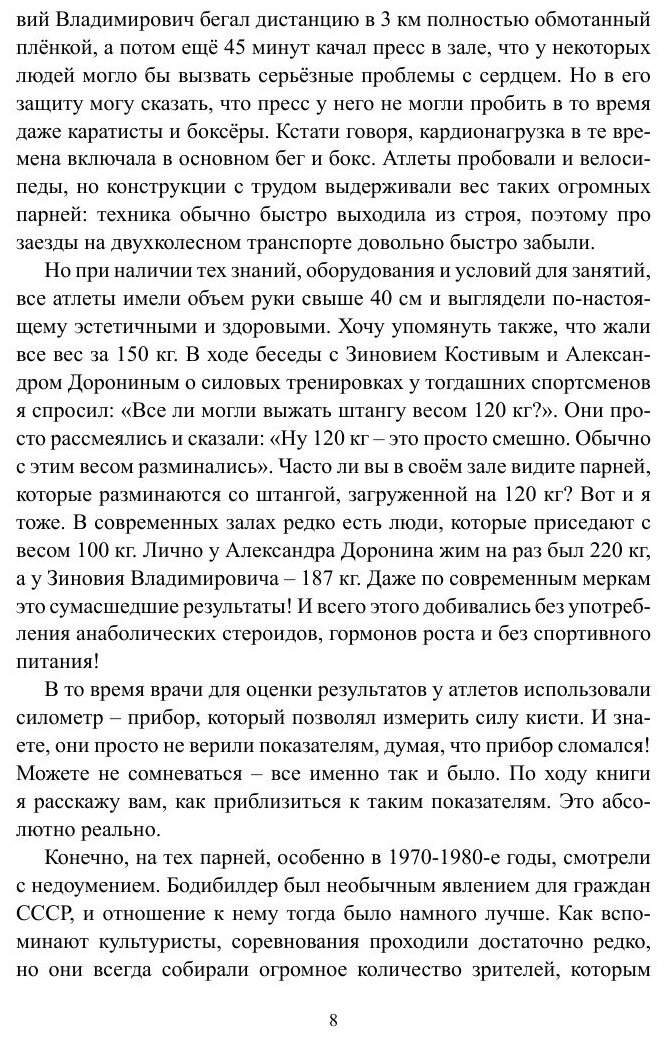 вий Владимирович бегал дистанцию в 3 км полностью обмотанный плёнкой, а потом ещё 45 минут качал пресс в зале, что у некоторых людей могло бы вызвать серьёзные проблемы с сердцем. Но в его защиту могу сказать, что пресс у него не могли пробить в то время даже каратисты и боксёры. Кстати говоря, кардионагрузка в те времена включала в основном бег и бокс. Атлеты пробовали и велосипеды, но конструкции с трудом выдерживали вес таких огромных парней: техника обычно быстро выходила из строя, поэтому про заезды на двухколесном транспорте довольно быстро забыли.

Но при наличии тех знаний, оборудования и условий для занятий, все атлеты имели объем руки свыше 40 см и выглядели по-настоящему эстетичными и здоровыми. Хочу упомянуть также, что жали все вес за 150 кг. В ходе беседы с Зиновием Костивым и Александром Дорониным о силовых тренировках у тогдашних спортсменов я спросил: «Все ли могли выжать штангу весом 120 кг?». Они просто рассмеялись и сказали: «Ну 120 кг – это просто смешно. Обычно с этим весом разминались». Часто ли вы в своём зале видите парней, которые разминаются со штангой, загруженной на 120 кг? Вот и я тоже. В современных залах редко есть люди, которые приседают с весом 100 кг. Лично у Александра Доронина жим на раз был 220 кг, а у Зиновия Владимировича – 187 кг. Даже по современным меркам это сумасшедшие результаты! И всего этого добивались без употребления анаболических стероидов, гормонов роста и без спортивного питания!

В то время врачи для оценки результатов у атлетов использовали силометр – прибор, который позволял измерить силу кисти. И знаете, они просто не верили показателям, думая, что прибор сломался! Можете не сомневаться – все именно так и было. По ходу книги я расскажу вам, как приблизиться к таким показателям. Это абсолютно реально.

Конечно, на тех парней, особенно в 1970-1980-е годы, смотрели с недоумением. Бодибилдер был необычным явлением для граждан СССР, и отношение к нему тогда было намного лучше. Как вспоминают культуристы, соревнования проходили достаточно редко, но они всегда собирали огромное количество зрителей, которым

8